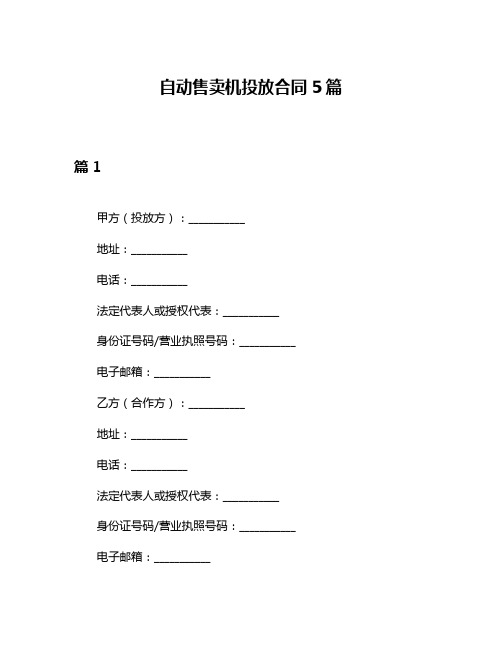 自动售卖机投放合同 5 篇

篇 1

甲方（投放方）：__________

地址：__________

电话：__________

法定代表人或授权代表：__________

身份证号码/营业执照号码：__________

电子邮箱：__________

乙方（合作方）：__________

地址：__________

电话：__________

法定代表人或授权代表：__________

身份证号码/营业执照号码：__________

电子邮箱：__________